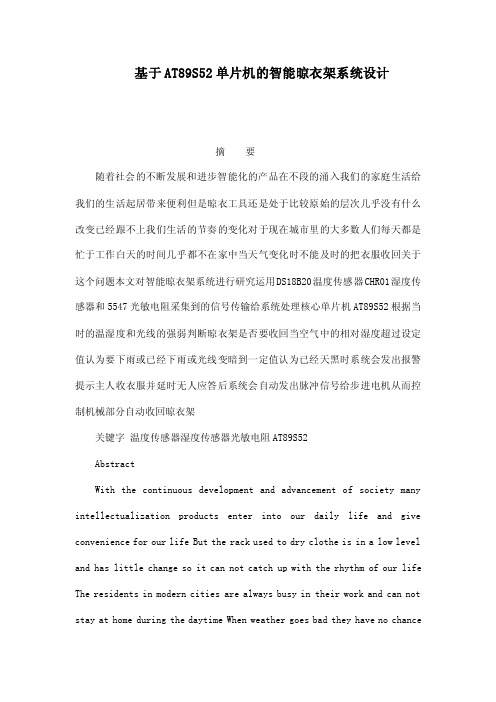 基于AT89S52单片机的智能晾衣架系统设计

摘　要

随着社会的不断发展和进步智能化的产品在不段的涌入我们的家庭生活给我们的生活起居带来便利但是晾衣工具还是处于比较原始的层次几乎没有什么改变已经跟不上我们生活的节奏的变化对于现在城市里的大多数人们每天都是忙于工作白天的时间几乎都不在家中当天气变化时不能及时的把衣服收回关于这个问题本文对智能晾衣架系统进行研究运用DS18B20温度传感器CHR01湿度传感器和5547光敏电阻采集到的信号传输给系统处理核心单片机AT89S52根据当时的温湿度和光线的强弱判断晾衣架是否要收回当空气中的相对湿度超过设定值认为要下雨或已经下雨或光线变暗到一定值认为已经天黑时系统会发出报警提示主人收衣服并延时无人应答后系统会自动发出脉冲信号给步进电机从而控制机械部分自动收回晾衣架

关键字 温度传感器湿度传感器光敏电阻AT89S52

Abstract

With the continuous development and advancement of society many intellectualization products enter into our daily life and give convenience for our life But the rack used to dry clothe is in a low level and has little change so it can not catch up with the rhythm of our life The residents in modern cities are always busy in their work and can not stay at home during the daytime When weather goes bad they have no chance